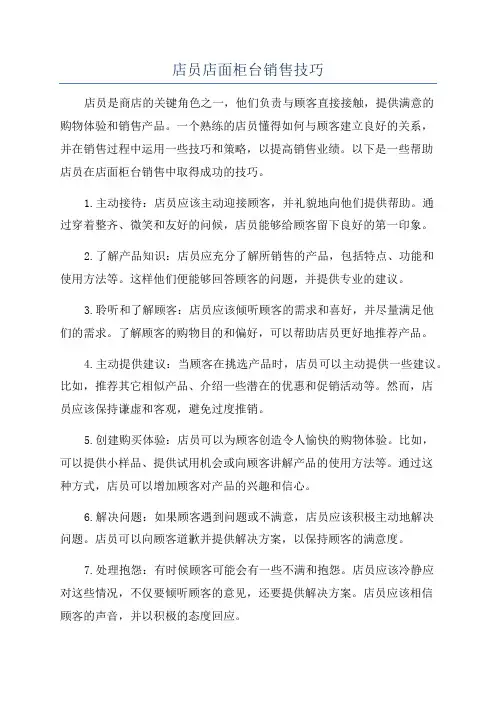 店员店面柜台销售技巧

店员是商店的关键角色之一，他们负责与顾客直接接触，提供满意的购物体验和销售产品。一个熟练的店员懂得如何与顾客建立良好的关系，并在销售过程中运用一些技巧和策略，以提高销售业绩。以下是一些帮助店员在店面柜台销售中取得成功的技巧。

1.主动接待：店员应该主动迎接顾客，并礼貌地向他们提供帮助。通过穿着整齐、微笑和友好的问候，店员能够给顾客留下良好的第一印象。

2.了解产品知识：店员应充分了解所销售的产品，包括特点、功能和使用方法等。这样他们便能够回答顾客的问题，并提供专业的建议。

3.聆听和了解顾客：店员应该倾听顾客的需求和喜好，并尽量满足他们的需求。了解顾客的购物目的和偏好，可以帮助店员更好地推荐产品。

4.主动提供建议：当顾客在挑选产品时，店员可以主动提供一些建议。比如，推荐其它相似产品、介绍一些潜在的优惠和促销活动等。然而，店员应该保持谦虚和客观，避免过度推销。

5.创建购买体验：店员可以为顾客创造令人愉快的购物体验。比如，可以提供小样品、提供试用机会或向顾客讲解产品的使用方法等。通过这种方式，店员可以增加顾客对产品的兴趣和信心。

6.解决问题：如果顾客遇到问题或不满意，店员应该积极主动地解决问题。店员可以向顾客道歉并提供解决方案，以保持顾客的满意度。

7.处理抱怨：有时候顾客可能会有一些不满和抱怨。店员应该冷静应对这些情况，不仅要倾听顾客的意见，还要提供解决方案。店员应该相信顾客的声音，并以积极的态度回应。